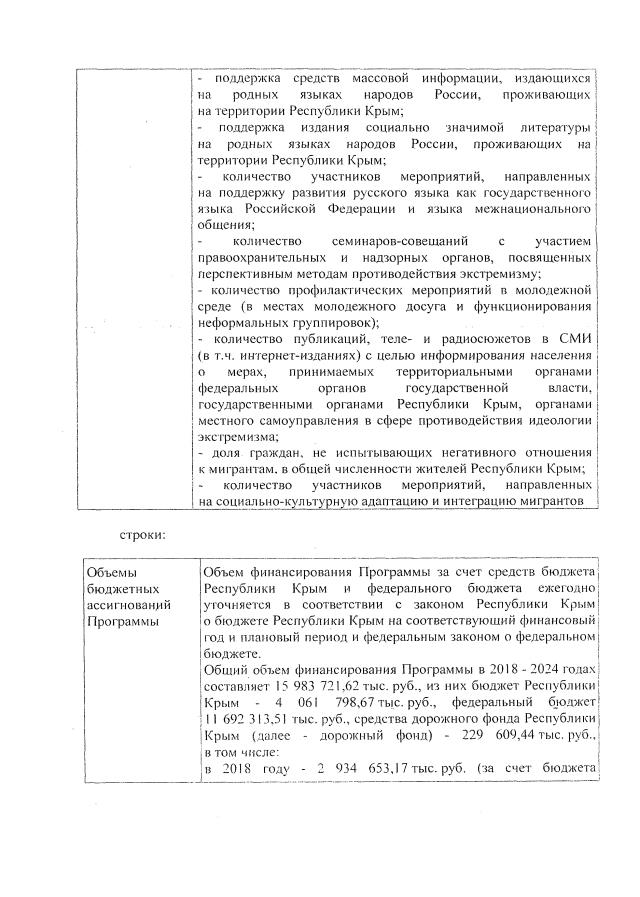 |  | - поддержка средств массовой информации, издающихся на родных языках народов России, проживающих на территории Республики Крым;<br>- поддержка издания социально значимой литературы на родных языках народов России, проживающих на территории Республики Крым;<br>- количество участников мероприятий, направленных на поддержку развития русского языка как государственного языка Российской Федерации и языка межнационального общения;<br>- количество семинаров-совещаний с участием правоохранительных и надзорных органов, посвященных перспективным методам противодействия экстремизму;<br>- количество профилактических мероприятий в молодежной среде (в местах молодежного досуга и функционирования неформальных группировок);<br>- количество публикаций, теле- и радиосюжетов в СМИ (в т.ч. интернет-изданиях) с целью информирования населения о мерах, принимаемых территориальными органами федеральных органов государственной власти, государственными органами Республики Крым, органами местного самоуправления в сфере противодействия идеологии экстремизма;<br>- доля граждан, не испытывающих негативного отношения к мигрантам, в общей численности жителей Республики Крым;<br>- количество участников мероприятий, направленных на социально-культурную адаптацию и интеграцию мигрантов |
|---|---|

строки:

| Объемы бюджетных ассигнований Программы | Объем финансирования Программы за счет средств бюджета Республики Крым и федерального бюджета ежегодно уточняется в соответствии с законом Республики Крым о бюджете Республики Крым на соответствующий финансовый год и плановый период и федеральным законом о федеральном бюджете.<br>Общий объем финансирования Программы в 2018 - 2024 годах составляет 15 983 721,62 тыс. руб., из них бюджет Республики Крым - 4 061 798,67 тыс. руб., федеральный бюджет 11 692 313,51 тыс. руб., средства дорожного фонда Республики Крым (далее - дорожный фонд) - 229 609,44 тыс. руб., в том числе:<br>в 2018 году - 2 934 653,17 тыс. руб. (за счет бюджета |
|---|---|